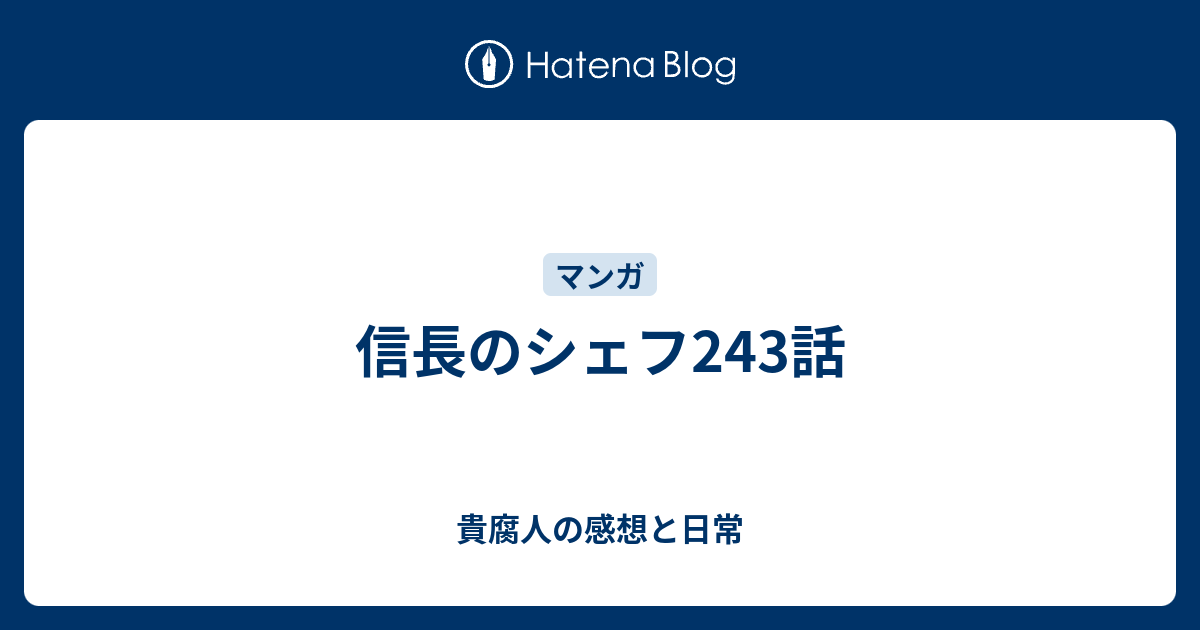 Hatena Blog

マンガ

信長のシェフ243話

貴腐人の感想と日常